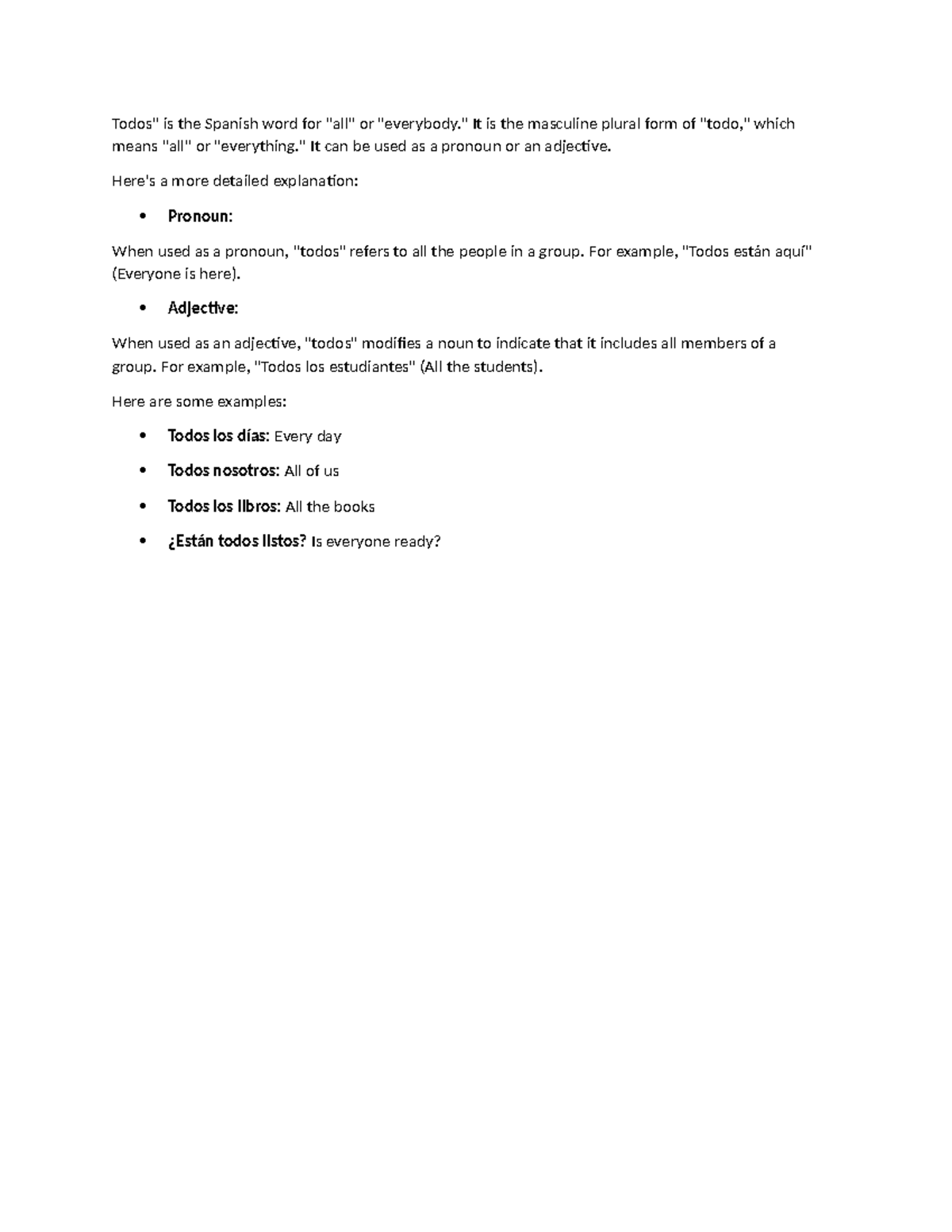 Todos" is the Spanish word for "all" or "everybody." It is the masculine plural form of "todo," which means "all" or "everything." It can be used as a pronoun or an adjective.

Here's a more detailed explanation:

• Pronoun:

When used as a pronoun, "todos" refers to all the people in a group. For example, "Todos están aquí" (Everyone is here).

• Adjective:

When used as an adjective, "todos" modifies a noun to indicate that it includes all members of a group. For example, "Todos los estudiantes" (All the students).

Here are some examples:

• Todos los días: Every day

• Todos nosotros: All of us

• Todos los libros: All the books

• ¿Están todos listos? Is everyone ready?